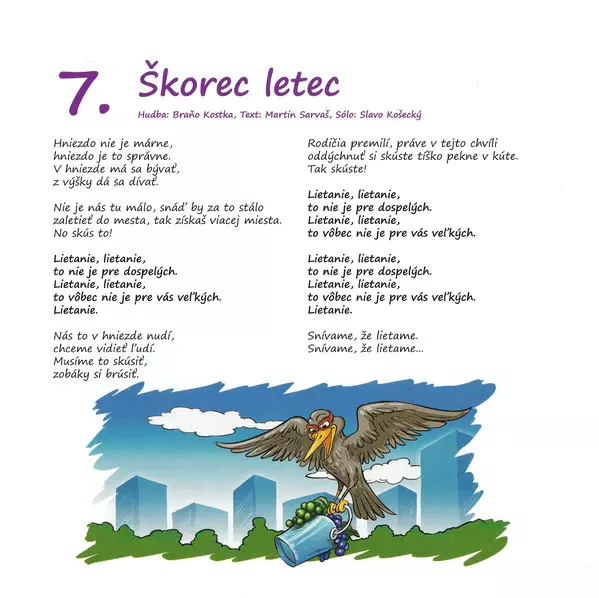 7. Škorec letec

Hudba: Braňo Kostka, Text: Martin Sarvaš, Sólo: Slavo Košecký

Hniezdo nie je márne,
hniezdo je to správne.
V hniezde má sa bývať,
z výšky dá sa dívať.

Nie je nás tu málo, snáď by za to stálo
zaletieť do mesta, tak získaš viacej miesta.
No skús to!

Lietanie, lietanie,
to nie je pre dospelých.
Lietanie, lietanie,
to vôbec nie je pre vás veľkých.
Lietanie.

Nás to v hniezde nudí,
chceme vidieť ľudí.
Musíme to skúsiť,
zobáky si brúsiť.

Rodičia premilí, práve v tejto chvíli
oddýchnuť si skúste tíško pekne v kúte.
Tak skúste!

Lietanie, lietanie,
to nie je pre dospelých.
Lietanie, lietanie,
to vôbec nie je pre vás veľkých.

Lietanie, lietanie,
to nie je pre dospelých.
Lietanie, lietanie,
to vôbec nie je pre vás veľkých.
Lietanie.

Snívame, že lietame.
Snívame, že lietame...